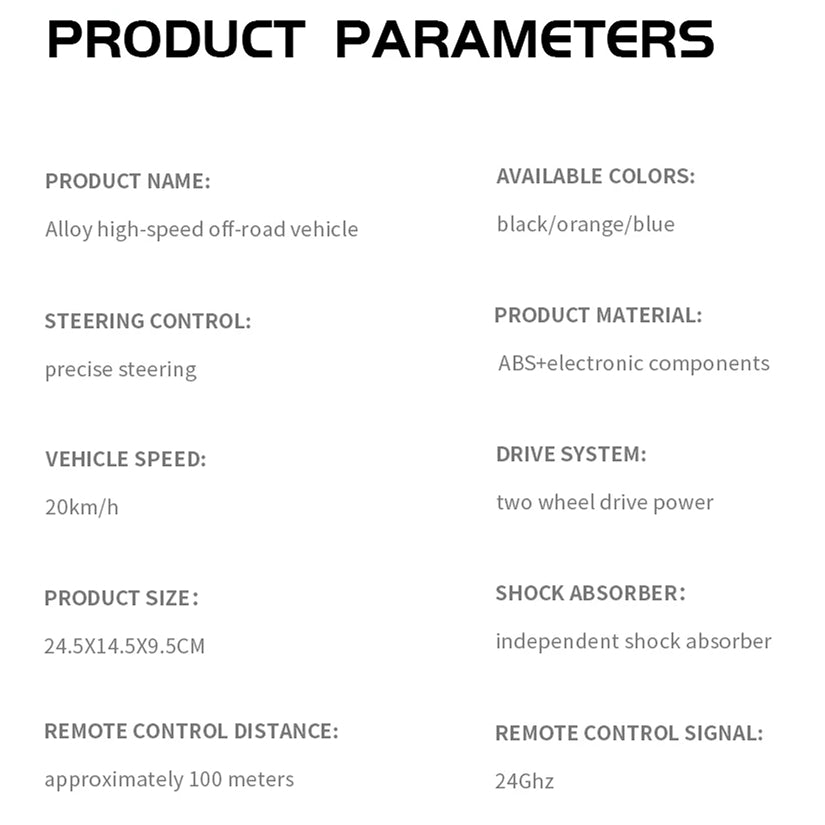 PRODUCT PARAMETERS

PRODUCT NAME:

Alloy high-speed off-road vehicle

STEERING CONTROL:

precise steering

VEHICLE SPEED:

20km/h

PRODUCT SIZE:

24.5X14.5X9.5CM

REMOTE CONTROL DISTANCE:

approximately 100 meters

AVAILABLE COLORS:

black/orange/blue

PRODUCT MATERIAL:

ABS+electronic components

DRIVE SYSTEM:

two wheel drive power

SHOCK ABSORBER:

independent shock absorber

REMOTE CONTROL SIGNAL:

24Ghz